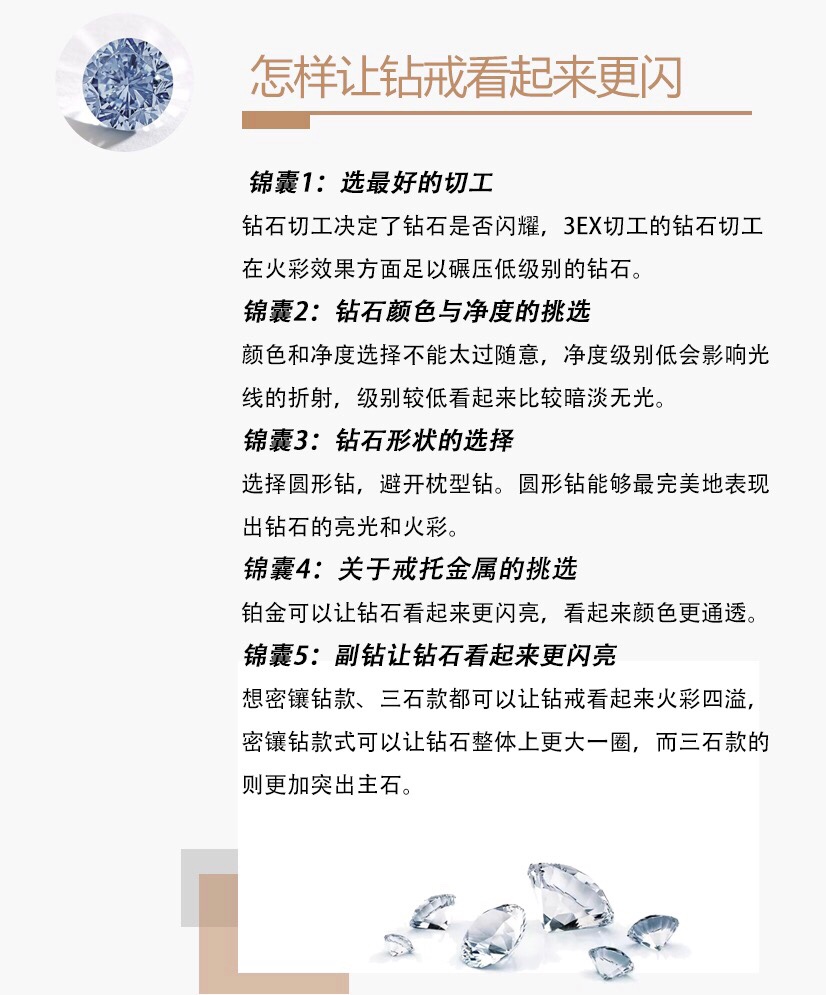 怎样让钻戒看起来更闪

锦囊1：选最好的切工
钻石切工决定了钻石是否闪耀，3EX切工的钻石切工在火彩效果方面足以碾压低级别的钻石。

锦囊2：钻石颜色与净度的挑选
颜色和净度选择不能太过随意，净度级别低会影响光线的折射，级别较低看起来比较暗淡无光。

锦囊3：钻石形状的选择
选择圆形钻，避开枕型钻。圆形钻能够最完美地表现出钻石的亮光和火彩。

锦囊4：关于戒托金属的挑选
铂金可以让钻石看起来更闪亮，看起来颜色更通透。

锦囊5：副钻让钻石看起来更闪亮
想密镶钻款、三石款都可以让钻戒看起来火彩四溢，密镶钻款式可以让钻石整体上更大一圈，而三石款的则更加突出主石。